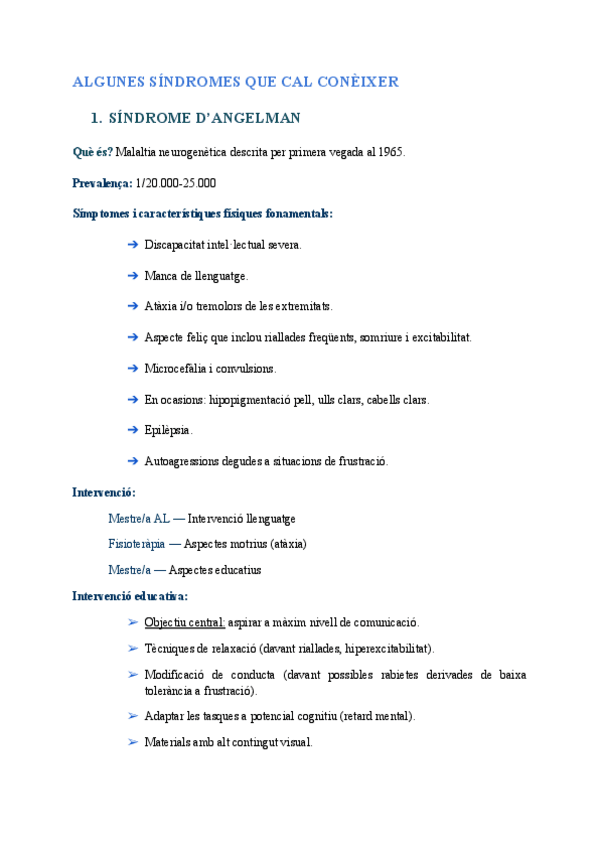 ALGUNES SÍNDROMES QUE CAL CONÈIXER

1. SÍNDROME D'ANGELMAN

Què és? Malaltia neurogenètica descrita per primera vegada al 1965.

Prevalença: 1/20.000-25.000

Símptomes i característiques físiques fonamentals:

➔ Discapacitat intel·lectual severa.

➔ Manca de llenguatge.

➔ Atàxia i/o tremolors de les extremitats.

➔ Aspecte feliç que inclou riallades freqüents, somriure i excitabilitat.

➔ Microcefàlia i convulsions.

➔ En ocasions: hipopigmentació pell, ulls clars, cabells clars.

➔ Epilèpsia.

➔ Autoagressions degudes a situacions de frustració.

Intervenció:

Mestre/a AL — Intervenció llenguatge

Fisioteràpia — Aspectes motrius (atàxia)

Mestre/a — Aspectes educatius

Intervenció educativa:

➢ Objectiu central: aspirar a màxim nivell de comunicació.

➢ Tècniques de relaxació (davant riallades, hiperexcitabilitat).

➢ Modificació de conducta (davant possibles rabietes derivades de baixa tolerància a frustració).

➢ Adaptar les tasques a potencial cognitiu (retard mental).

➢ Materials amb alt contingut visual.